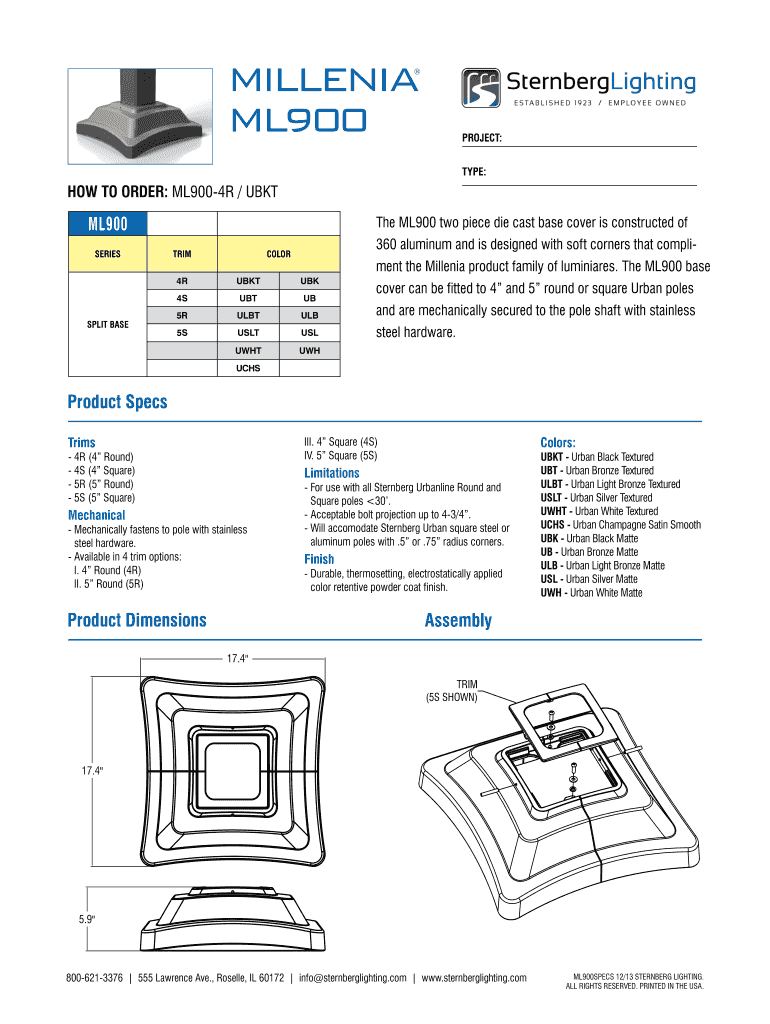 MILLENIA®
ML900

SternbergLighting
ESTABLISHED 1923 / EMPLOYEE OWNED

PROJECT:

TYPE:

HOW TO ORDER: ML900-4R / UBKT

| ML900 | | | |
|---|---|---|---|
| SERIES | TRIM | COLOR | |
| SPLIT BASE | 4R | UBKT | UBK |
| | 4S | UBT | UB |
| | 5R | ULBT | ULB |
| | 5S | USLT | USL |
| | | UWHT | UWH |
| | | UCHS | |

The ML900 two piece die cast base cover is constructed of 360 aluminum and is designed with soft corners that compliment the Millenia product family of luminiares. The ML900 base cover can be fitted to 4" and 5" round or square Urban poles and are mechanically secured to the pole shaft with stainless steel hardware.

Product Specs

Trims
- 4R (4" Round)
- 4S (4" Square)
- 5R (5" Round)
- 5S (5" Square)

Mechanical
- Mechanically fastens to pole with stainless steel hardware.
- Available in 4 trim options:
I. 4" Round (4R)
II. 5" Round (5R)
III. 4" Square (4S)
IV. 5" Square (5S)

Limitations
- For use with all Sternberg Urbanline Round and Square poles <30'.
- Acceptable bolt projection up to 4-3/4".
- Will accomodate Sternberg Urban square steel or aluminum poles with .5" or .75" radius corners.

Finish
- Durable, thermosetting, electrostatically applied color retentive powder coat finish.

Colors:
UBKT - Urban Black Textured
UBT - Urban Bronze Textured
ULBT - Urban Light Bronze Textured
USLT - Urban Silver Textured
UWHT - Urban White Textured
UCHS - Urban Champagne Satin Smooth
UBK - Urban Black Matte
UB - Urban Bronze Matte
ULB - Urban Light Bronze Matte
USL - Urban Silver Matte
UWH - Urban White Matte

Product Dimensions

17.4"

17.4"

5.9"

Assembly

TRIM
(5S SHOWN)

800-621-3376 | 555 Lawrence Ave., Roselle, IL 60172 | info@sternberglighting.com | www.sternberglighting.com

ML900SPECS 12/13 STERNBERG LIGHTING. ALL RIGHTS RESERVED. PRINTED IN THE USA.